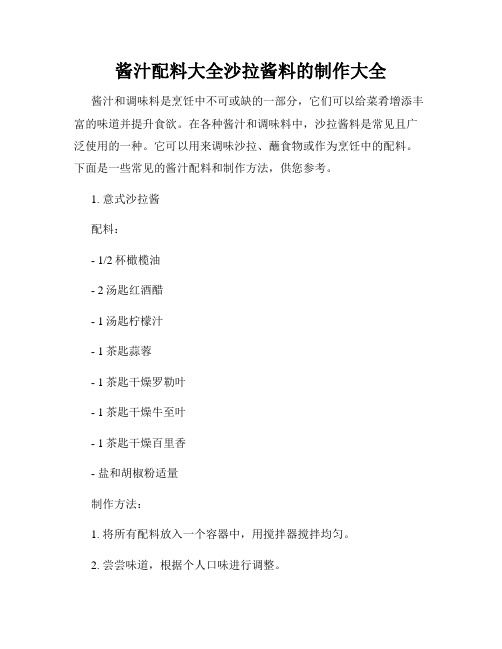 酱汁配料大全沙拉酱料的制作大全

酱汁和调味料是烹饪中不可或缺的一部分，它们可以给菜肴增添丰富的味道并提升食欲。在各种酱汁和调味料中，沙拉酱料是常见且广泛使用的一种。它可以用来调味沙拉、蘸食物或作为烹饪中的配料。下面是一些常见的酱汁配料和制作方法，供您参考。

1. 意式沙拉酱

配料：

- 1/2 杯橄榄油

- 2 汤匙红酒醋

- 1 汤匙柠檬汁

- 1 茶匙蒜蓉

- 1 茶匙干燥罗勒叶

- 1 茶匙干燥牛至叶

- 1 茶匙干燥百里香

- 盐和胡椒粉适量

制作方法：

1. 将所有配料放入一个容器中，用搅拌器搅拌均匀。

2. 尝尝味道，根据个人口味进行调整。